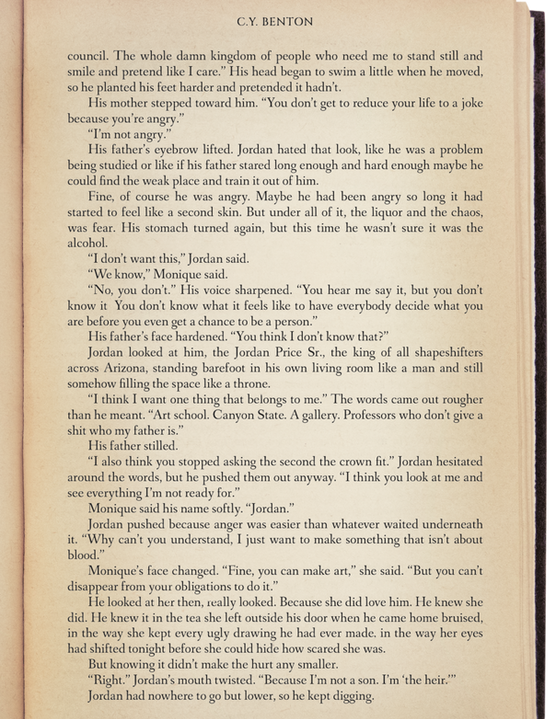 C.Y. BENTON

council. The whole damn kingdom of people who need me to stand still and smile and pretend like I care." His head began to swim a little when he moved, so he planted his feet harder and pretended it hadn't.

His mother stepped toward him. "You don't get to reduce your life to a joke because you're angry."

"I'm not angry."

His father's eyebrow lifted. Jordan hated that look, like he was a problem being studied or like if his father stared long enough and hard enough maybe he could find the weak place and train it out of him.

Fine, of course he was angry. Maybe he had been angry so long it had started to feel like a second skin. But under all of it, the liquor and the chaos, was fear. His stomach turned again, but this time he wasn't sure it was the alcohol.

"I don't want this," Jordan said.

"We know," Monique said.

"No, you don't." His voice sharpened. "You hear me say it, but you don't know it You don't know what it feels like to have everybody decide what you are before you even get a chance to be a person."

His father's face hardened. "You think I don't know that?"

Jordan looked at him, the Jordan Price Sr., the king of all shapeshifters across Arizona, standing barefoot in his own living room like a man and still somehow filling the space like a throne.

"I think I want one thing that belongs to me." The words came out rougher than he meant. "Art school. Canyon State. A gallery. Professors who don't give a shit who my father is."

His father stilled.

"I also think you stopped asking the second the crown fit." Jordan hesitated around the words, but he pushed them out anyway. "I think you look at me and see everything I'm not ready for."

Monique said his name softly. "Jordan."

Jordan pushed because anger was easier than whatever waited underneath it. "Why can't you understand, I just want to make something that isn't about blood."

Monique's face changed. "Fine, you can make art," she said. "But you can't disappear from your obligations to do it."

He looked at her then, really looked. Because she did love him. He knew she did. He knew it in the tea she left outside his door when he came home bruised, in the way she kept every ugly drawing he had ever made. in the way her eyes had shifted tonight before she could hide how scared she was.

But knowing it didn't make the hurt any smaller.

"Right." Jordan's mouth twisted. "Because I'm not a son. I'm 'the heir.'"

Jordan had nowhere to go but lower, so he kept digging.